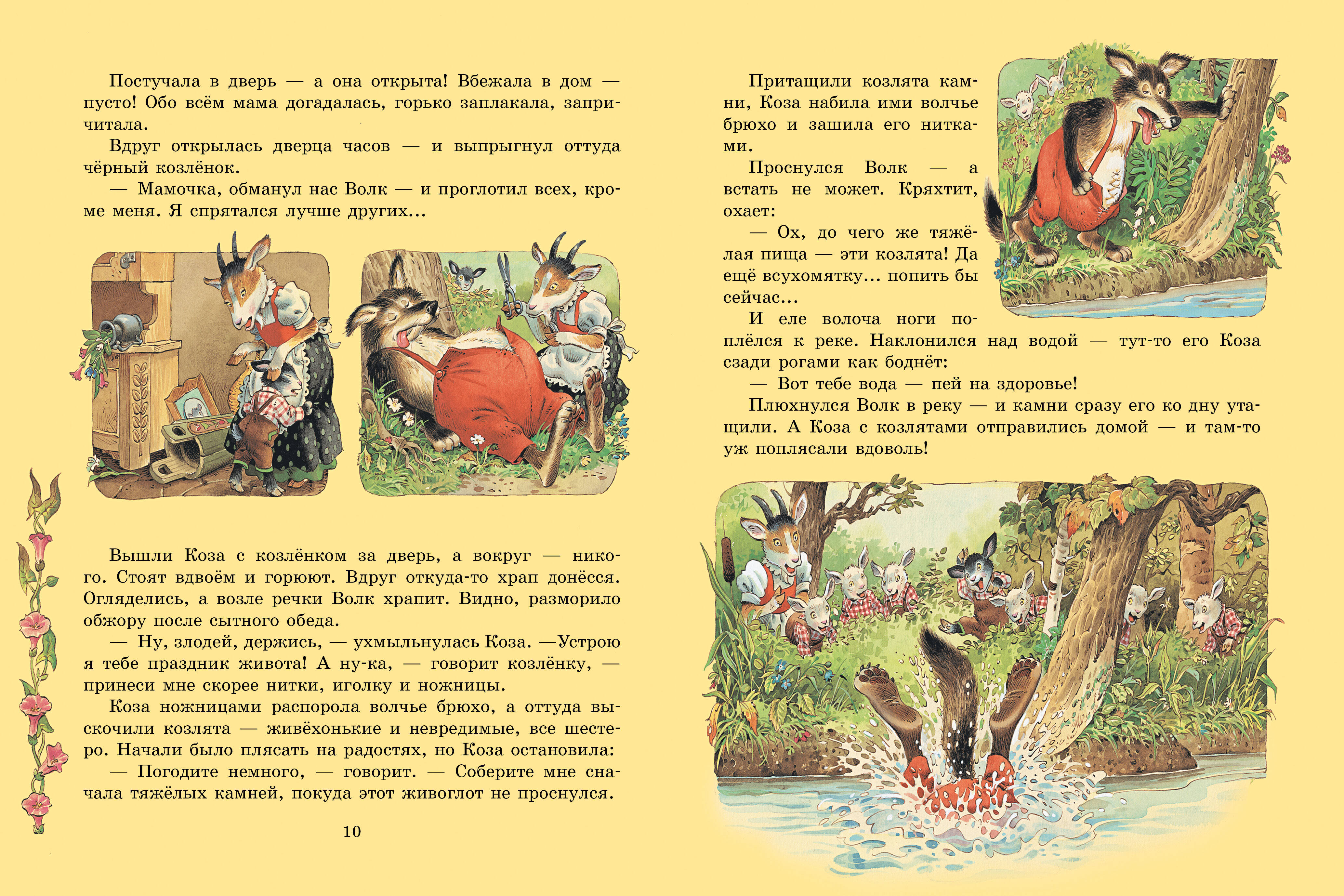 Постучала в дверь — а она открыта! Вбежала в дом — пусто! Обо всём мама догадалась, горько заплакала, запричитала.

Вдруг открылась дверца часов — и выпрыгнул оттуда чёрный козлёнок.

— Мамочка, обманул нас Волк — и проглотил всех, кроме меня. Я спрятался лучше других...

Вышли Коза с козлёнком за дверь, а вокруг — никого. Стоят вдвоём и горюют. Вдруг откуда-то храп донёсся. Огляделись, а возле речки Волк храпит. Видно, разморило обжору после сытного обеда.

— Ну, злодей, держись, — ухмыльнулась Коза. —Устрою я тебе праздник живота! А ну-ка, — говорит козлёнку, — принеси мне скорее нитки, иголку и ножницы.

Коза ножницами распорола волчье брюхо, а оттуда выскочили козлята — живёхонькие и невредимые, все шестеро. Начали было плясать на радостях, но Коза остановила:

— Погодите немного, — говорит. — Соберите мне сначала тяжёлых камней, покуда этот живоглот не проснулся.

10

Притащили козлята камни, Коза набила ими волчье брюхо и зашила его нитками.

Проснулся Волк — а встать не может. Кряхтит, охает:

— Ох, до чего же тяжёлая пища — эти козлята! Да ещё всухомятку... попить бы сейчас...

И еле волоча ноги поплёлся к реке. Наклонился над водой — тут-то его Коза сзади рогами как боднёт:

— Вот тебе вода — пей на здоровье!

Плюхнулся Волк в реку — и камни сразу его ко дну утащили. А Коза с козлятами отправились домой — и там-то уж поплясали вдоволь!